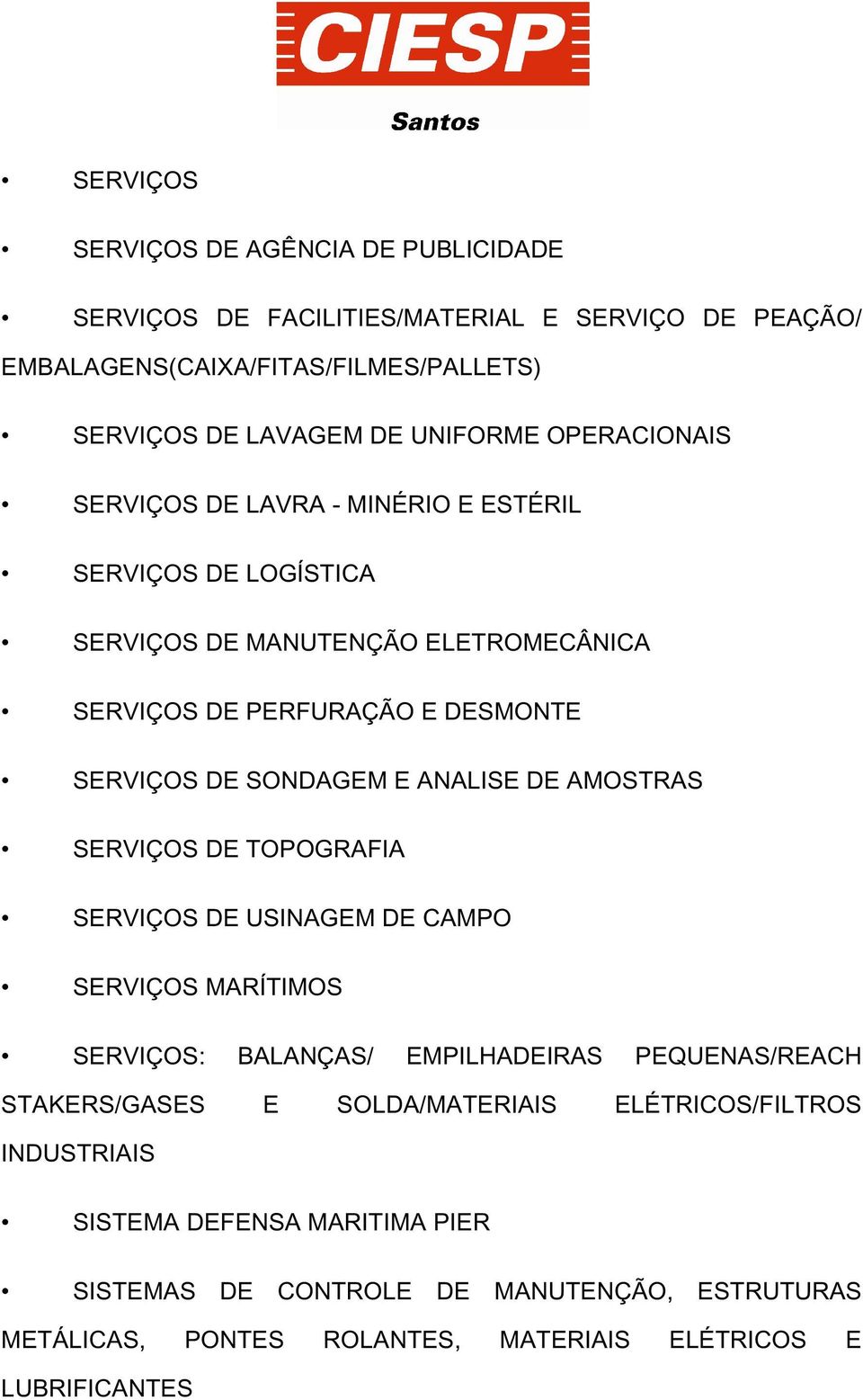 CIESP
Santos

• SERVIÇOS

• SERVIÇOS DE AGÊNCIA DE PUBLICIDADE

• SERVIÇOS DE FACILITIES/MATERIAL E SERVIÇO DE PEAÇÃO/ EMBALAGENS(CAIXA/FITAS/FILMES/PALLETS)

• SERVIÇOS DE LAVAGEM DE UNIFORME OPERACIONAIS

• SERVIÇOS DE LAVRA - MINÉRIO E ESTÉRIL

• SERVIÇOS DE LOGÍSTICA

• SERVIÇOS DE MANUTENÇÃO ELETROMECÂNICA

• SERVIÇOS DE PERFURAÇÃO E DESMONTE

• SERVIÇOS DE SONDAGEM E ANALISE DE AMOSTRAS

• SERVIÇOS DE TOPOGRAFIA

• SERVIÇOS DE USINAGEM DE CAMPO

• SERVIÇOS MARÍTIMOS

• SERVIÇOS: BALANÇAS/ EMPILHADEIRAS PEQUENAS/REACH STAKERS/GASES E SOLDA/MATERIAIS ELÉTRICOS/FILTROS INDUSTRIAIS

• SISTEMA DEFENSA MARITIMA PIER

• SISTEMAS DE CONTROLE DE MANUTENÇÃO, ESTRUTURAS METÁLICAS, PONTES ROLANTES, MATERIAIS ELÉTRICOS E LUBRIFICANTES